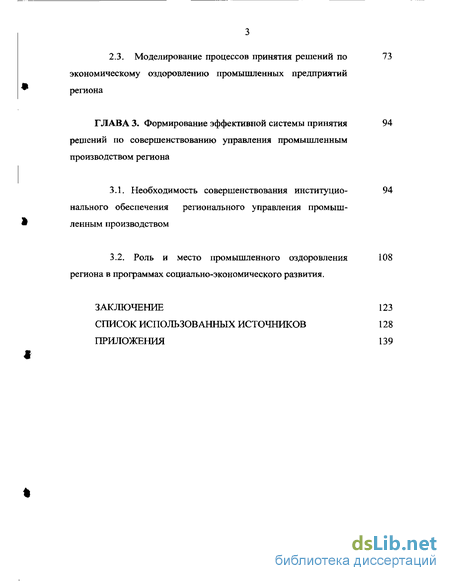 3

2.3. Моделирование процессов принятия решений по экономическому оздоровлению промышленных предприятий региона 73

ГЛАВА 3. Формирование эффективной системы принятия решений по совершенствованию управления промышленным производством региона 94

3.1. Необходимость совершенствования институционального обеспечения регионального управления промышленным производством 94

3.2. Роль и место промышленного оздоровления региона в программах социально-экономического развития. 108

ЗАКЛЮЧЕНИЕ 123
СПИСОК ИСПОЛЬЗОВАННЫХ ИСТОЧНИКОВ 128
ПРИЛОЖЕНИЯ 139

dsLib.net
библиотека диссертаций